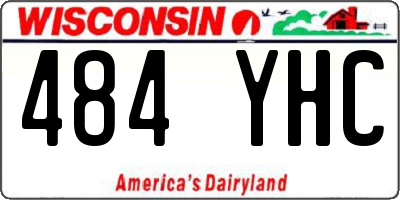 WISCONSIN

484 YHC

America's Dairyland